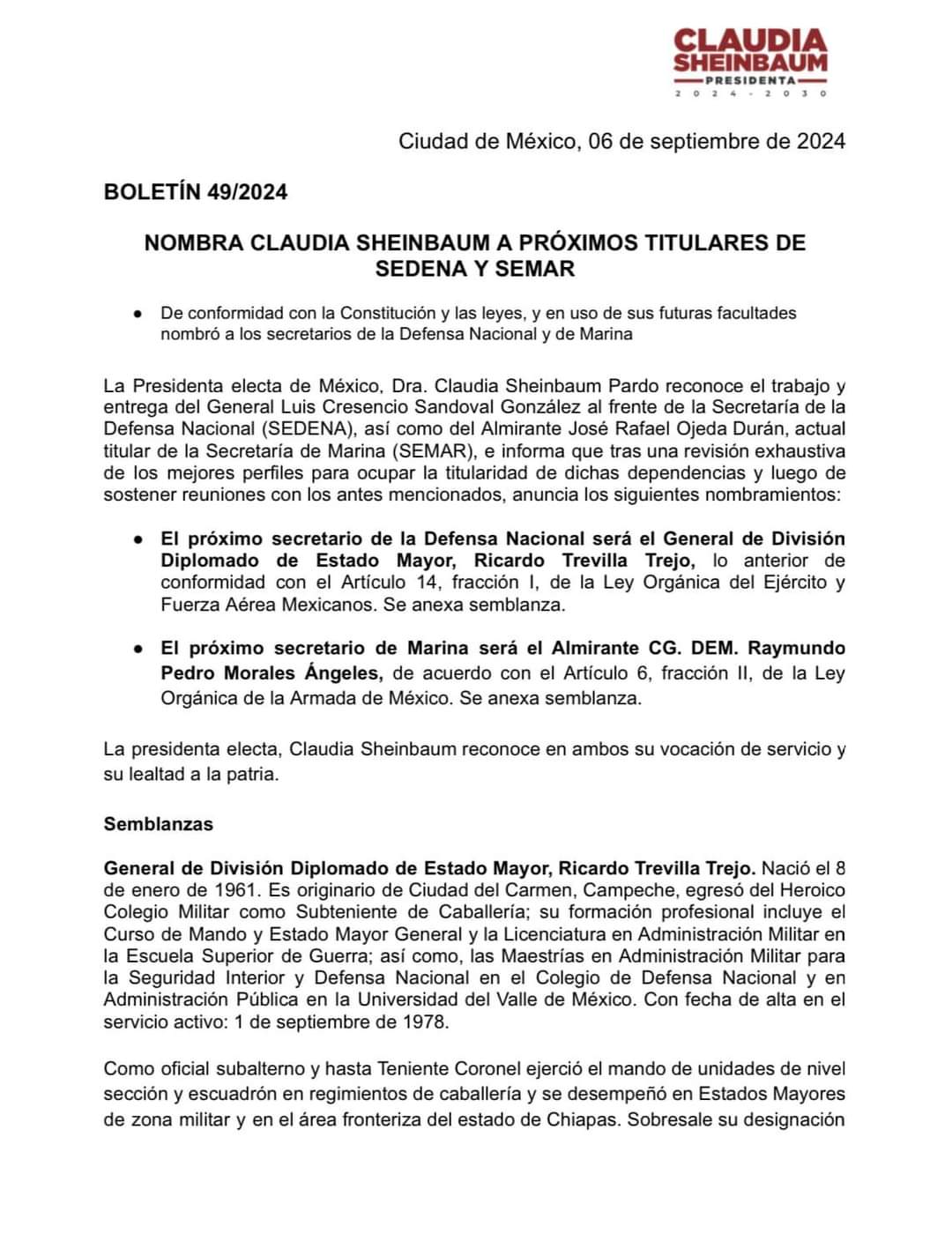 CLAUDIA SHEINBAUM
PRESIDENTA
2024 - 2030

Ciudad de México, 06 de septiembre de 2024

BOLETÍN 49/2024

NOMBRA CLAUDIA SHEINBAUM A PRÓXIMOS TITULARES DE SEDENA Y SEMAR

● De conformidad con la Constitución y las leyes, y en uso de sus futuras facultades nombró a los secretarios de la Defensa Nacional y de Marina

La Presidenta electa de México, Dra. Claudia Sheinbaum Pardo reconoce el trabajo y entrega del General Luis Cresencio Sandoval González al frente de la Secretaría de la Defensa Nacional (SEDENA), así como del Almirante José Rafael Ojeda Durán, actual titular de la Secretaría de Marina (SEMAR), e informa que tras una revisión exhaustiva de los mejores perfiles para ocupar la titularidad de dichas dependencias y luego de sostener reuniones con los antes mencionados, anuncia los siguientes nombramientos:

● El próximo secretario de la Defensa Nacional será el General de División Diplomado de Estado Mayor, Ricardo Trevilla Trejo, lo anterior de conformidad con el Artículo 14, fracción I, de la Ley Orgánica del Ejército y Fuerza Aérea Mexicanos. Se anexa semblanza.

● El próximo secretario de Marina será el Almirante CG. DEM. Raymundo Pedro Morales Ángeles, de acuerdo con el Artículo 6, fracción II, de la Ley Orgánica de la Armada de México. Se anexa semblanza.

La presidenta electa, Claudia Sheinbaum reconoce en ambos su vocación de servicio y su lealtad a la patria.

Semblanzas

General de División Diplomado de Estado Mayor, Ricardo Trevilla Trejo. Nació el 8 de enero de 1961. Es originario de Ciudad del Carmen, Campeche, egresó del Heroico Colegio Militar como Subteniente de Caballería; su formación profesional incluye el Curso de Mando y Estado Mayor General y la Licenciatura en Administración Militar en la Escuela Superior de Guerra; así como, las Maestrías en Administración Militar para la Seguridad Interior y Defensa Nacional en el Colegio de Defensa Nacional y en Administración Pública en la Universidad del Valle de México. Con fecha de alta en el servicio activo: 1 de septiembre de 1978.

Como oficial subalterno y hasta Teniente Coronel ejerció el mando de unidades de nivel sección y escuadrón en regimientos de caballería y se desempeñó en Estados Mayores de zona militar y en el área fronteriza del estado de Chiapas. Sobresale su designación